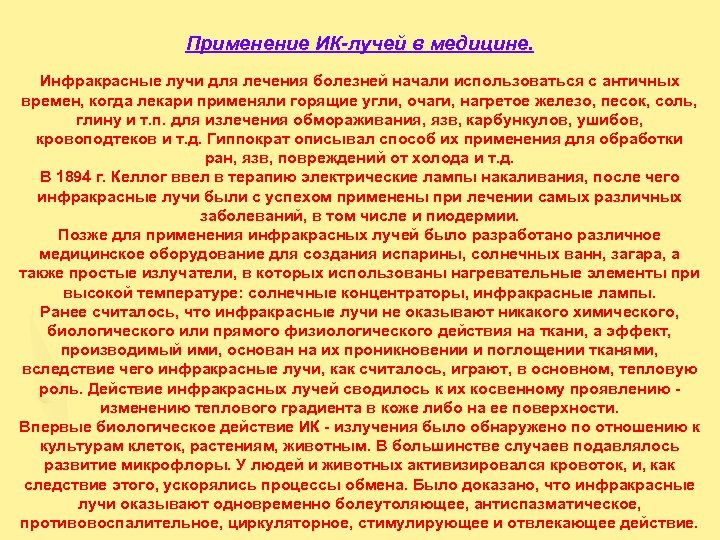 Применение ИК-лучей в медицине.

Инфракрасные лучи для лечения болезней начали использоваться с античных времен, когда лекари применяли горящие угли, очаги, нагретое железо, песок, соль, глину и т.п. для излечения обмораживания, язв, карбункулов, ушибов, кровоподтеков и т.д. Гиппократ описывал способ их применения для обработки ран, язв, повреждений от холода и т.д.
В 1894 г. Келлог ввел в терапию электрические лампы накаливания, после чего инфракрасные лучи были с успехом применены при лечении самых различных заболеваний, в том числе и пиодермии.
Позже для применения инфракрасных лучей было разработано различное медицинское оборудование для создания испарины, солнечных ванн, загара, а также простые излучатели, в которых использованы нагревательные элементы при высокой температуре: солнечные концентраторы, инфракрасные лампы.
Ранее считалось, что инфракрасные лучи не оказывают никакого химического, биологического или прямого физиологического действия на ткани, а эффект, производимый ими, основан на их проникновении и поглощении тканями, вследствие чего инфракрасные лучи, как считалось, играют, в основном, тепловую роль. Действие инфракрасных лучей сводилось к их косвенному проявлению - изменению теплового градиента в коже либо на ее поверхности.
Впервые биологическое действие ИК - излучения было обнаружено по отношению к культурам клеток, растениям, животным. В большинстве случаев подавлялось развитие микрофлоры. У людей и животных активизировался кровоток, и, как следствие этого, ускорялись процессы обмена. Было доказано, что инфракрасные лучи оказывают одновременно болеутоляющее, антиспазматическое, противовоспалительное, циркуляторное, стимулирующее и отвлекающее действие.